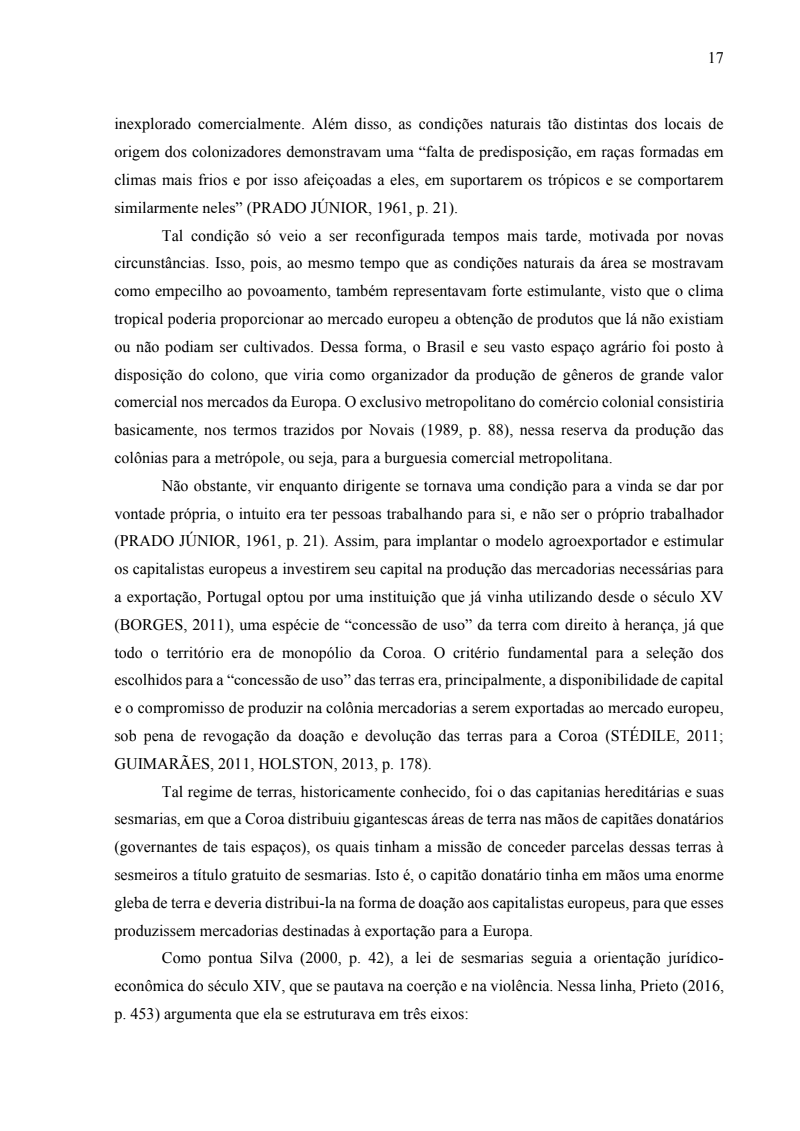 17

inexplorado comercialmente. Além disso, as condições naturais tão distintas dos locais de origem dos colonizadores demonstravam uma “falta de predisposição, em raças formadas em climas mais frios e por isso afeiçoadas a eles, em suportarem os trópicos e se comportarem similarmente neles” (PRADO JÚNIOR, 1961, p. 21).

Tal condição só veio a ser reconfigurada tempos mais tarde, motivada por novas circunstâncias. Isso, pois, ao mesmo tempo que as condições naturais da área se mostravam como empecilho ao povoamento, também representavam forte estimulante, visto que o clima tropical poderia proporcionar ao mercado europeu a obtenção de produtos que lá não existiam ou não podiam ser cultivados. Dessa forma, o Brasil e seu vasto espaço agrário foi posto à disposição do colono, que viria como organizador da produção de gêneros de grande valor comercial nos mercados da Europa. O exclusivo metropolitano do comércio colonial consistiria basicamente, nos termos trazidos por Novais (1989, p. 88), nessa reserva da produção das colônias para a metrópole, ou seja, para a burguesia comercial metropolitana.

Não obstante, vir enquanto dirigente se tornava uma condição para a vinda se dar por vontade própria, o intuito era ter pessoas trabalhando para si, e não ser o próprio trabalhador (PRADO JÚNIOR, 1961, p. 21). Assim, para implantar o modelo agroexportador e estimular os capitalistas europeus a investirem seu capital na produção das mercadorias necessárias para a exportação, Portugal optou por uma instituição que já vinha utilizando desde o século XV (BORGES, 2011), uma espécie de “concessão de uso” da terra com direito à herança, já que todo o território era de monopólio da Coroa. O critério fundamental para a seleção dos escolhidos para a “concessão de uso” das terras era, principalmente, a disponibilidade de capital e o compromisso de produzir na colônia mercadorias a serem exportadas ao mercado europeu, sob pena de revogação da doação e devolução das terras para a Coroa (STÉDILE, 2011; GUIMARÃES, 2011, HOLSTON, 2013, p. 178).

Tal regime de terras, historicamente conhecido, foi o das capitanias hereditárias e suas sesmarias, em que a Coroa distribuiu gigantescas áreas de terra nas mãos de capitães donatários (governantes de tais espaços), os quais tinham a missão de conceder parcelas dessas terras à sesmeiros a título gratuito de sesmarias. Isto é, o capitão donatário tinha em mãos uma enorme gleba de terra e deveria distribui-la na forma de doação aos capitalistas europeus, para que esses produzissem mercadorias destinadas à exportação para a Europa.

Como pontua Silva (2000, p. 42), a lei de sesmarias seguia a orientação jurídico-econômica do século XIV, que se pautava na coerção e na violência. Nessa linha, Prieto (2016, p. 453) argumenta que ela se estruturava em três eixos: